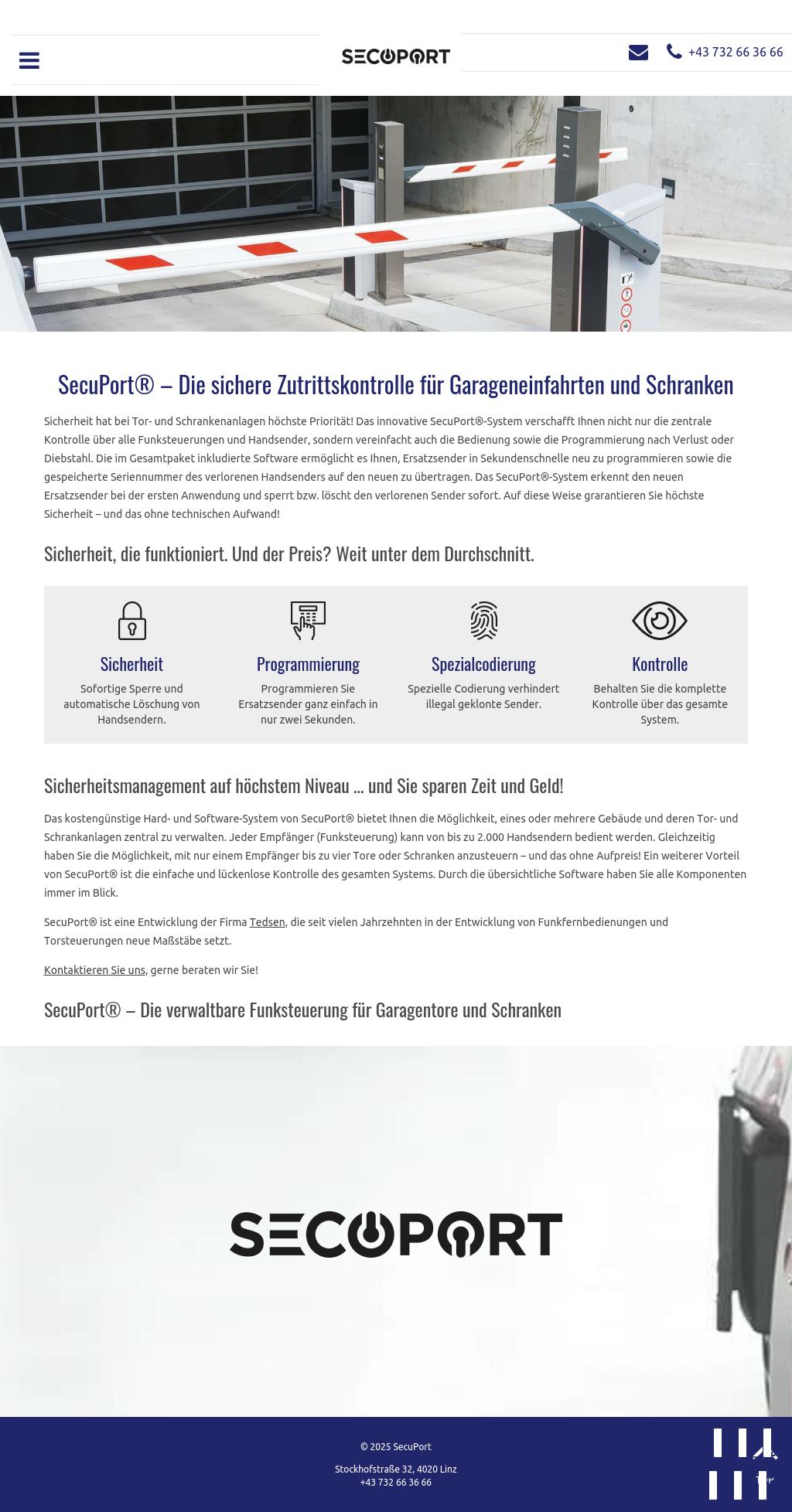 SECUPORT

+43 732 66 36 66

SecuPort® – Die sichere Zutrittskontrolle für Garageneinfahrten und Schranken

Sicherheit hat bei Tor- und Schrankenanlagen höchste Priorität! Das innovative SecuPort®-System verschafft Ihnen nicht nur die zentrale Kontrolle über alle Funksteuerungen und Handsender, sondern vereinfacht auch die Bedienung sowie die Programmierung nach Verlust oder Diebstahl. Die im Gesamtpaket inkludierte Software ermöglicht es Ihnen, Ersatzsender in Sekundenschnelle neu zu programmieren sowie die gespeicherte Seriennummer des verlorenen Handsenders auf den neuen zu übertragen. Das SecuPort®-System erkennt den neuen Ersatzsender bei der ersten Anwendung und sperrt bzw. löscht den verlorenen Sender sofort. Auf diese Weise grarantieren Sie höchste Sicherheit – und das ohne technischen Aufwand!

Sicherheit, die funktioniert. Und der Preis? Weit unter dem Durchschnitt.

Sicherheit
Sofortige Sperre und automatische Löschung von Handsendern.

Programmierung
Programmieren Sie Ersatzsender ganz einfach in nur zwei Sekunden.

Spezialcodierung
Spezielle Codierung verhindert illegal geklonte Sender.

Kontrolle
Behalten Sie die komplette Kontrolle über das gesamte System.

Sicherheitsmanagement auf höchstem Niveau ... und Sie sparen Zeit und Geld!

Das kostengünstige Hard- und Software-System von SecuPort® bietet Ihnen die Möglichkeit, eines oder mehrere Gebäude und deren Tor- und Schrankanlagen zentral zu verwalten. Jeder Empfänger (Funksteuerung) kann von bis zu 2.000 Handsendern bedient werden. Gleichzeitig haben Sie die Möglichkeit, mit nur einem Empfänger bis zu vier Tore oder Schranken anzusteuern – und das ohne Aufpreis! Ein weiterer Vorteil von SecuPort® ist die einfache und lückenlose Kontrolle des gesamten Systems. Durch die übersichtliche Software haben Sie alle Komponenten immer im Blick.

SecuPort® ist eine Entwicklung der Firma Tedsen, die seit vielen Jahrzehnten in der Entwicklung von Funkfernbedienungen und Torsteuerungen neue Maßstäbe setzt.

Kontaktieren Sie uns, gerne beraten wir Sie!

SecuPort® – Die verwaltbare Funksteuerung für Garagentore und Schranken

SECUPORT

© 2025 SecuPort

Stockhofstraße 32, 4020 Linz
+43 732 66 36 66